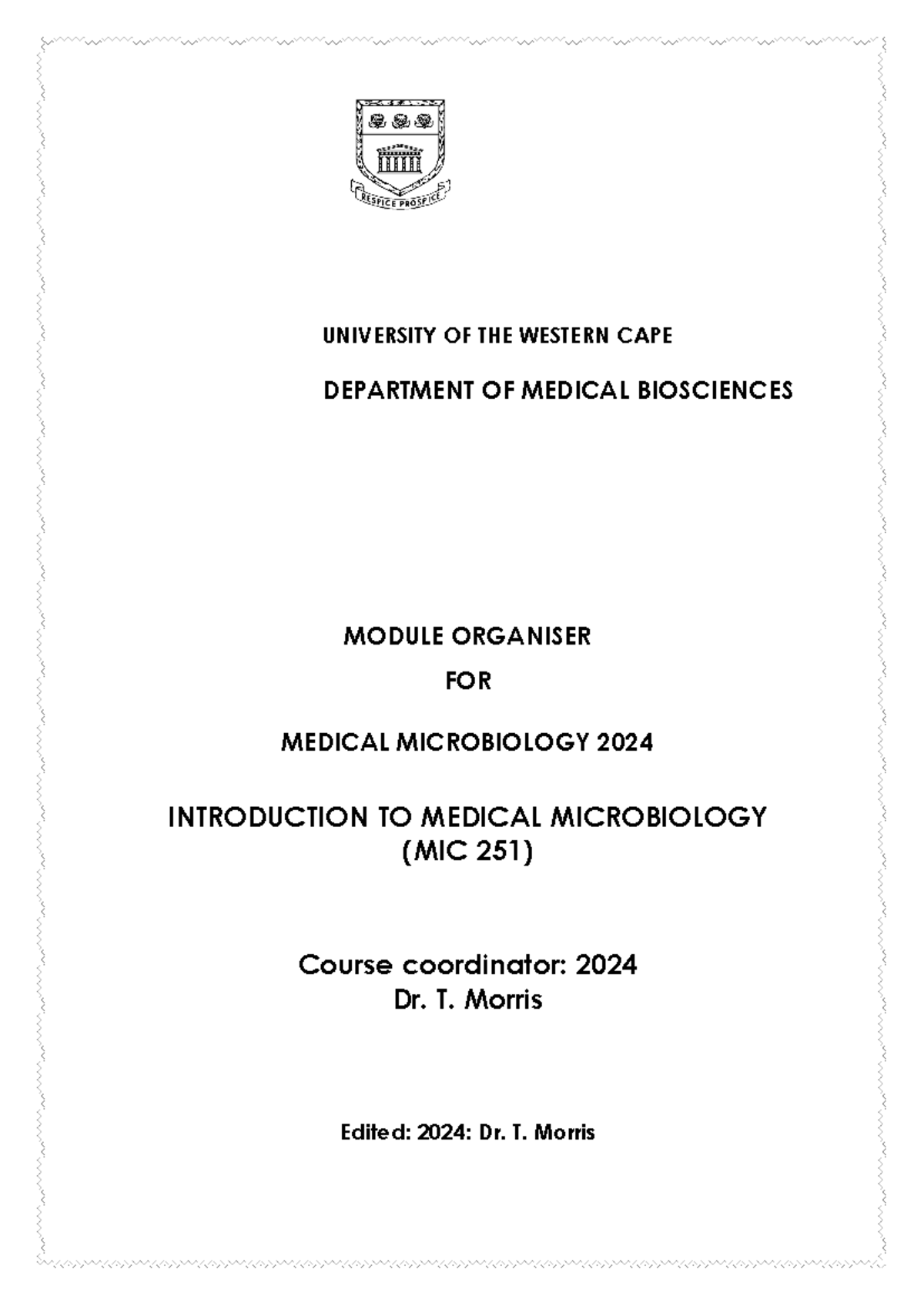 RESPICE PROSPICE

UNIVERSITY OF THE WESTERN CAPE

DEPARTMENT OF MEDICAL BIOSCIENCES

MODULE ORGANISER

FOR

MEDICAL MICROBIOLOGY 2024

INTRODUCTION TO MEDICAL MICROBIOLOGY (MIC 251)

Course coordinator: 2024
Dr. T. Morris

Edited: 2024: Dr. T. Morris